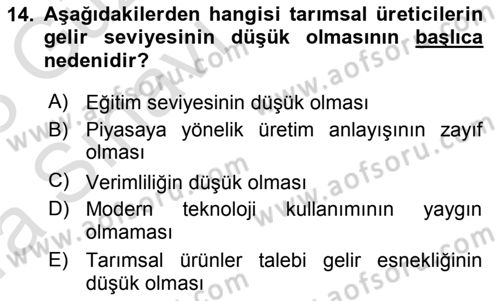 14. Aşağıdakilerden hangisi tarımsal üreticilerin gelir seviyesinin düşük olmasının başlıca nedenidir?

A) Eğitim seviyesinin düşük olması
B) Piyasaya yönelik üretim anlayışının zayıf olması
C) Verimliliğin düşük olması
D) Modern teknoloji kullanımının yaygın olmaması
E) Tarımsal ürünler talebi gelir esnekliğinin düşük olması

www.aofsoru.com